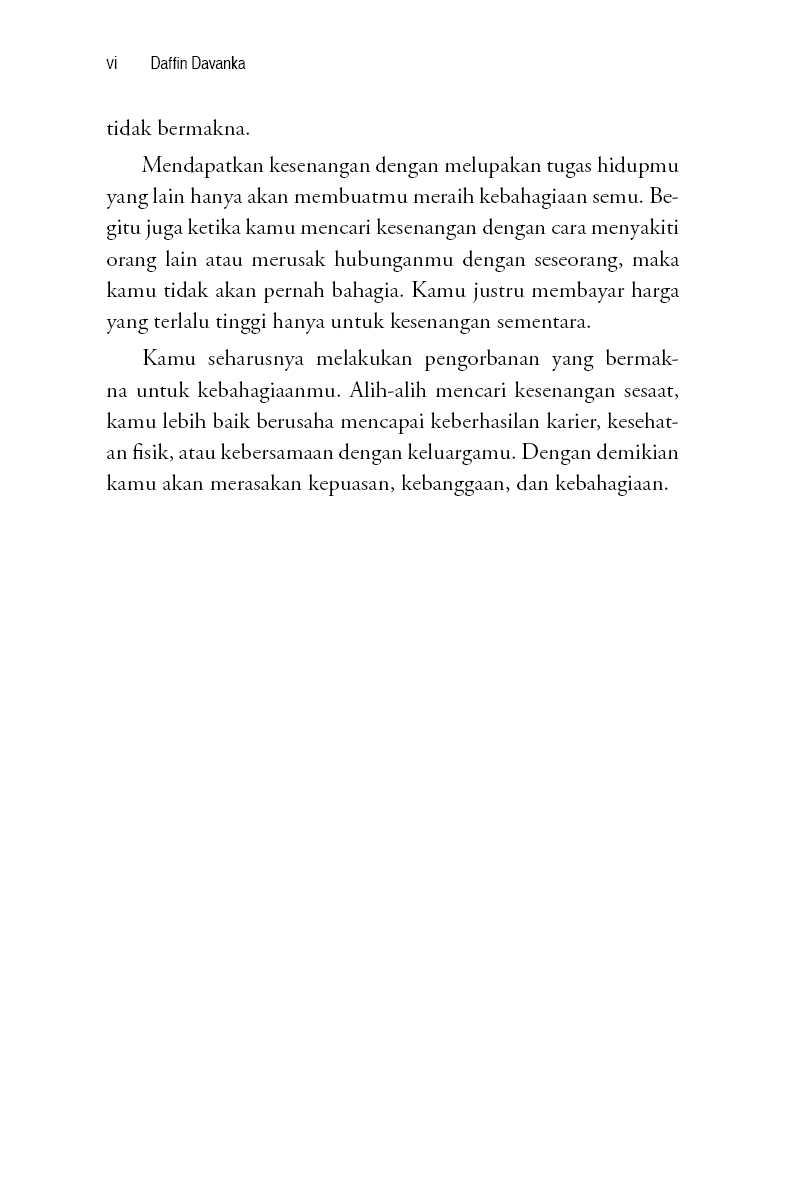 vi Daffin Davanka

tidak bermakna.

Mendapatkan kesenangan dengan melupakan tugas hidupmu yang lain hanya akan membuatmu meraih kebahagiaan semu. Begitu juga ketika kamu mencari kesenangan dengan cara menyakiti orang lain atau merusak hubunganmu dengan seseorang, maka kamu tidak akan pernah bahagia. Kamu justru membayar harga yang terlalu tinggi hanya untuk kesenangan sementara.

Kamu seharusnya melakukan pengorbanan yang bermakna untuk kebahagiaanmu. Alih-alih mencari kesenangan sesaat, kamu lebih baik berusaha mencapai keberhasilan karier, kesehatan fisik, atau kebersamaan dengan keluargamu. Dengan demikian kamu akan merasakan kepuasan, kebanggaan, dan kebahagiaan.